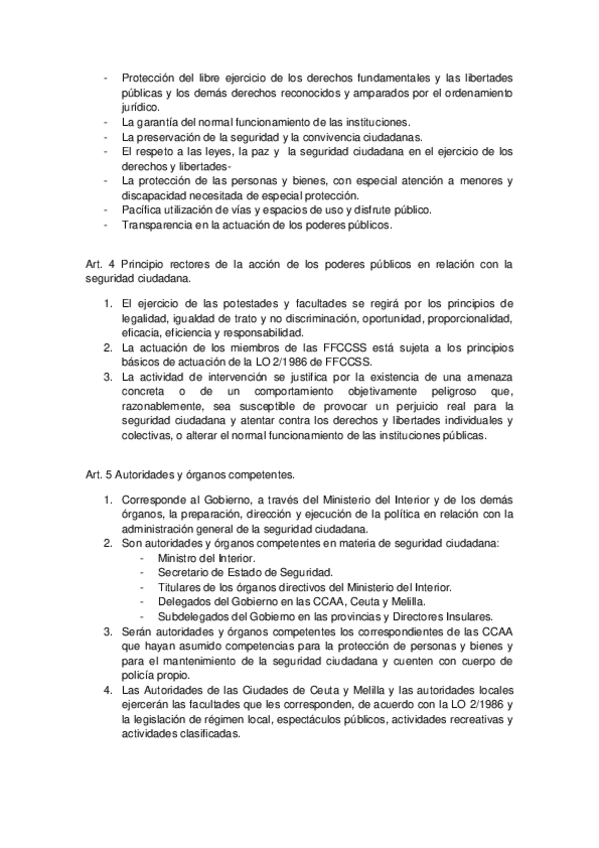 - Protección del libre ejercicio de los derechos fundamentales y las libertades públicas y los demás derechos reconocidos y amparados por el ordenamiento jurídico.
- La garantía del normal funcionamiento de las instituciones.
- La preservación de la seguridad y la convivencia ciudadanas.
- El respeto a las leyes, la paz y la seguridad ciudadana en el ejercicio de los derechos y libertades-
- La protección de las personas y bienes, con especial atención a menores y discapacidad necesitada de especial protección.
- Pacífica utilización de vías y espacios de uso y disfrute público.
- Transparencia en la actuación de los poderes públicos.

Art. 4 Principio rectores de la acción de los poderes públicos en relación con la seguridad ciudadana.

1. El ejercicio de las potestades y facultades se regirá por los principios de legalidad, igualdad de trato y no discriminación, oportunidad, proporcionalidad, eficacia, eficiencia y responsabilidad.
2. La actuación de los miembros de las FFCCSS está sujeta a los principios básicos de actuación de la LO 2/1986 de FFCCSS.
3. La actividad de intervención se justifica por la existencia de una amenaza concreta o de un comportamiento objetivamente peligroso que, razonablemente, sea susceptible de provocar un perjuicio real para la seguridad ciudadana y atentar contra los derechos y libertades individuales y colectivas, o alterar el normal funcionamiento de las instituciones públicas.

Art. 5 Autoridades y órganos competentes.

1. Corresponde al Gobierno, a través del Ministerio del Interior y de los demás órganos, la preparación, dirección y ejecución de la política en relación con la administración general de la seguridad ciudadana.
2. Son autoridades y órganos competentes en materia de seguridad ciudadana:
- Ministro del Interior.
- Secretario de Estado de Seguridad.
- Titulares de los órganos directivos del Ministerio del Interior.
- Delegados del Gobierno en las CCAA, Ceuta y Melilla.
- Subdelegados del Gobierno en las provincias y Directores Insulares.
3. Serán autoridades y órganos competentes los correspondientes de las CCAA que hayan asumido competencias para la protección de personas y bienes y para el mantenimiento de la seguridad ciudadana y cuenten con cuerpo de policía propio.
4. Las Autoridades de las Ciudades de Ceuta y Melilla y las autoridades locales ejercerán las facultades que les corresponden, de acuerdo con la LO 2/1986 y la legislación de régimen local, espectáculos públicos, actividades recreativas y actividades clasificadas.